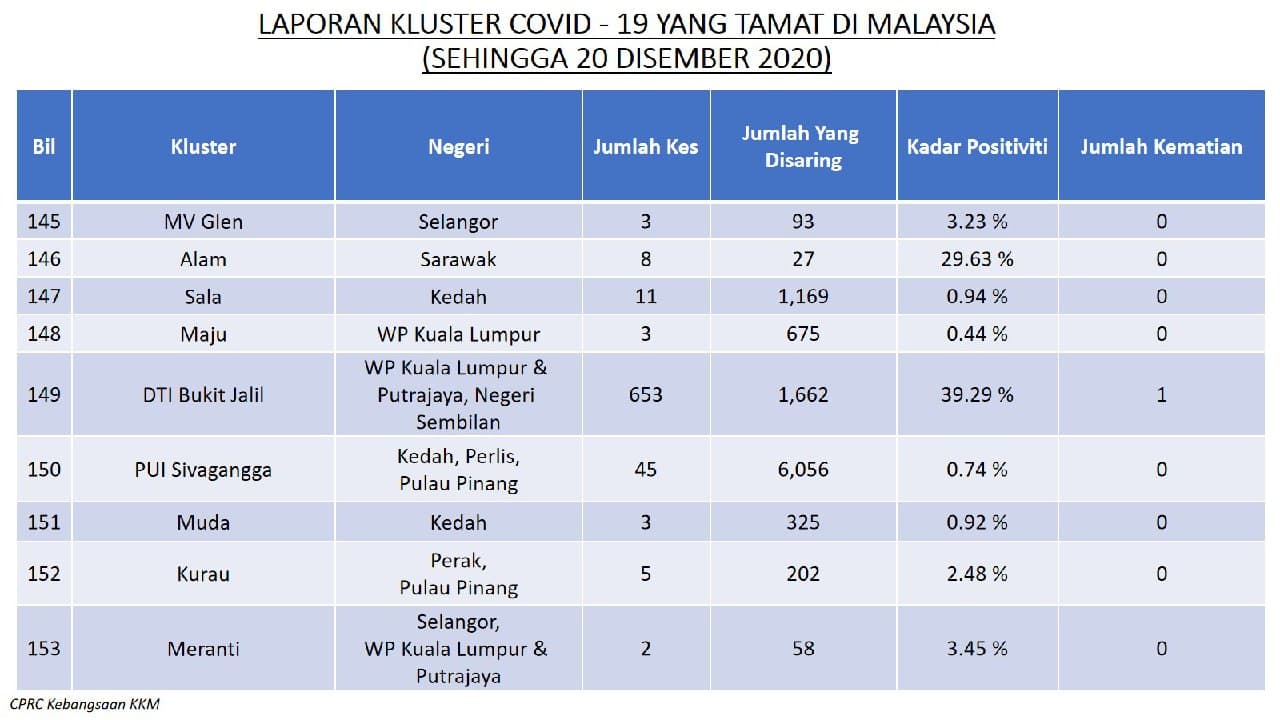 LAPORAN KLUSTER COVID - 19 YANG TAMAT DI MALAYSIA
(SEHINGGA 20 DISEMBER 2020)

| Bil | Kluster | Negeri | Jumlah Kes | Jumlah Yang Disaring | Kadar Positiviti | Jumlah Kematian |
|---|---|---|---|---|---|---|
| 145 | MV Glen | Selangor | 3 | 93 | 3.23 % | 0 |
| 146 | Alam | Sarawak | 8 | 27 | 29.63 % | 0 |
| 147 | Sala | Kedah | 11 | 1,169 | 0.94 % | 0 |
| 148 | Maju | WP Kuala Lumpur | 3 | 675 | 0.44 % | 0 |
| 149 | DTI Bukit Jalil | WP Kuala Lumpur & Putrajaya, Negeri Sembilan | 653 | 1,662 | 39.29 % | 1 |
| 150 | PUI Sivagangga | Kedah, Perlis, Pulau Pinang | 45 | 6,056 | 0.74 % | 0 |
| 151 | Muda | Kedah | 3 | 325 | 0.92 % | 0 |
| 152 | Kurau | Perak, Pulau Pinang | 5 | 202 | 2.48 % | 0 |
| 153 | Meranti | Selangor, WP Kuala Lumpur & Putrajaya | 2 | 58 | 3.45 % | 0 |

CPRC Kebangsaan KKM